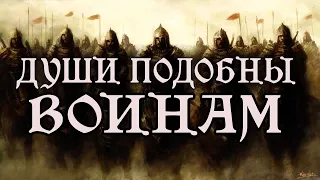 ДУШИ ПОДОБНЫ
ВОИНАМ